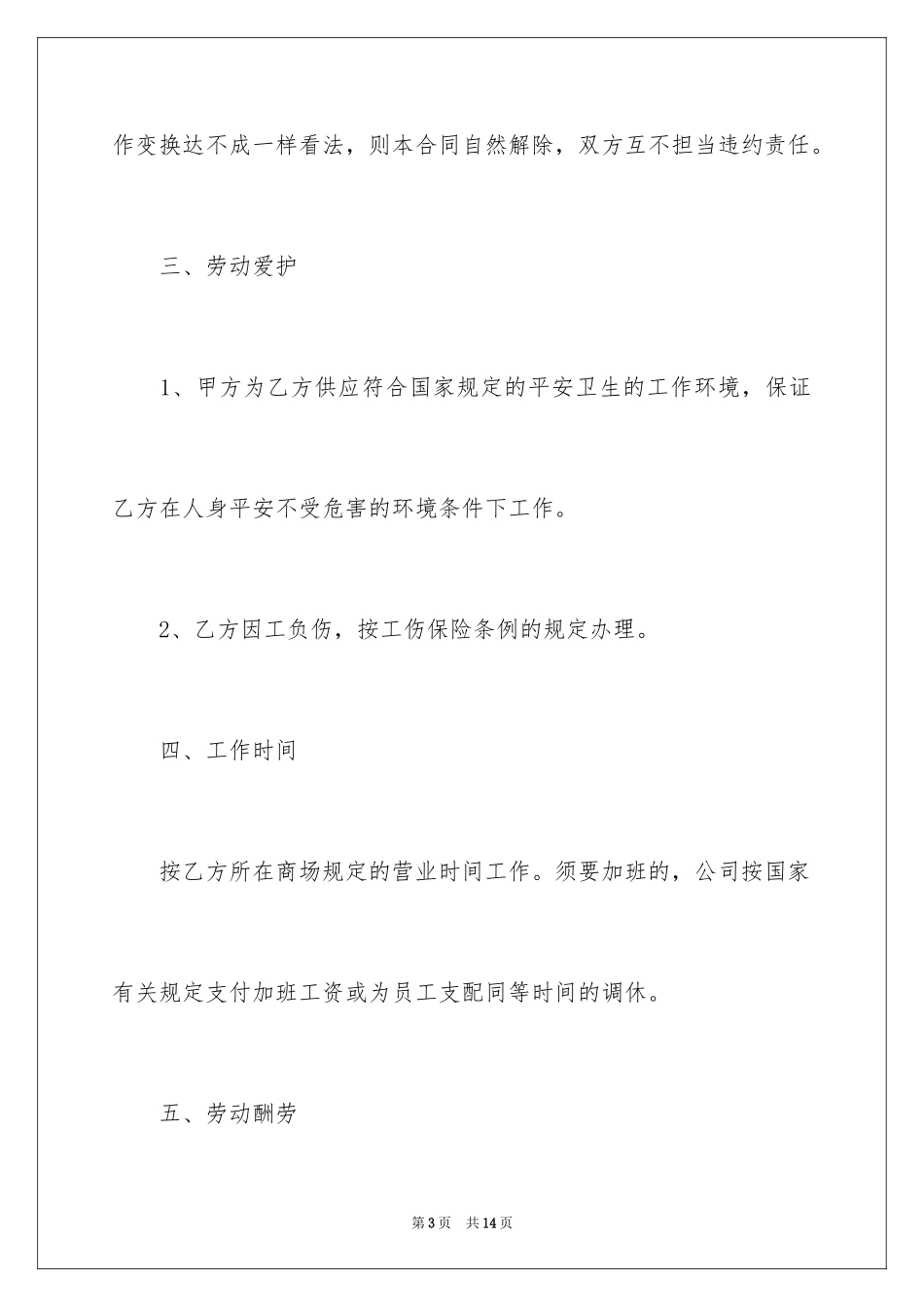 作变换达不成一样看法，则本合同自然解除，双方互不担当违约责任。

三、劳动爱护

1、甲方为乙方供应符合国家规定的平安卫生的工作环境，保证乙方在人身平安不受危害的环境条件下工作。

2、乙方因工负伤，按工伤保险条例的规定办理。

四、工作时间

按乙方所在商场规定的营业时间工作。须要加班的，公司按国家有关规定支付加班工资或为员工支配同等时间的调休。

五、劳动酬劳

第3页　共14页